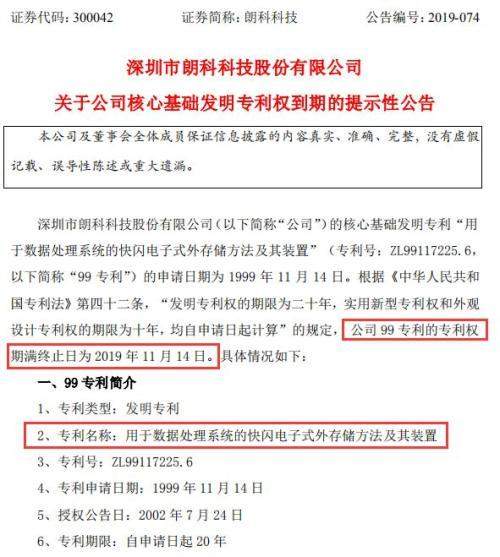 证券代码：300042　　证券简称：朗科科技　　公告编号：2019-074

深圳市朗科科技股份有限公司
关于公司核心基础发明专利权到期的提示性公告

本公司及董事会全体成员保证信息披露的内容真实、准确、完整，没有虚假记载、误导性陈述或重大遗漏。

深圳市朗科科技股份有限公司（以下简称“公司”）的核心基础发明专利“用于数据处理系统的快闪电子式外存储方法及其装置”（专利号：ZL99117225.6，以下简称“99专利”）的申请日期为1999年11月14日。根据《中华人民共和国专利法》第四十二条，“发明专利权的期限为二十年，实用新型专利权和外观设计专利权的期限为十年，均自申请日起计算”的规定，公司99专利的专利权期满终止日为2019年11月14日。具体情况如下：

一、99专利简介

1、专利类型：发明专利

2、专利名称：用于数据处理系统的快闪电子式外存储方法及其装置

3、专利号：ZL99117225.6

4、专利申请日期：1999年11月14日

5、授权公告日：2002年7月24日

6、专利期限：自申请日起20年